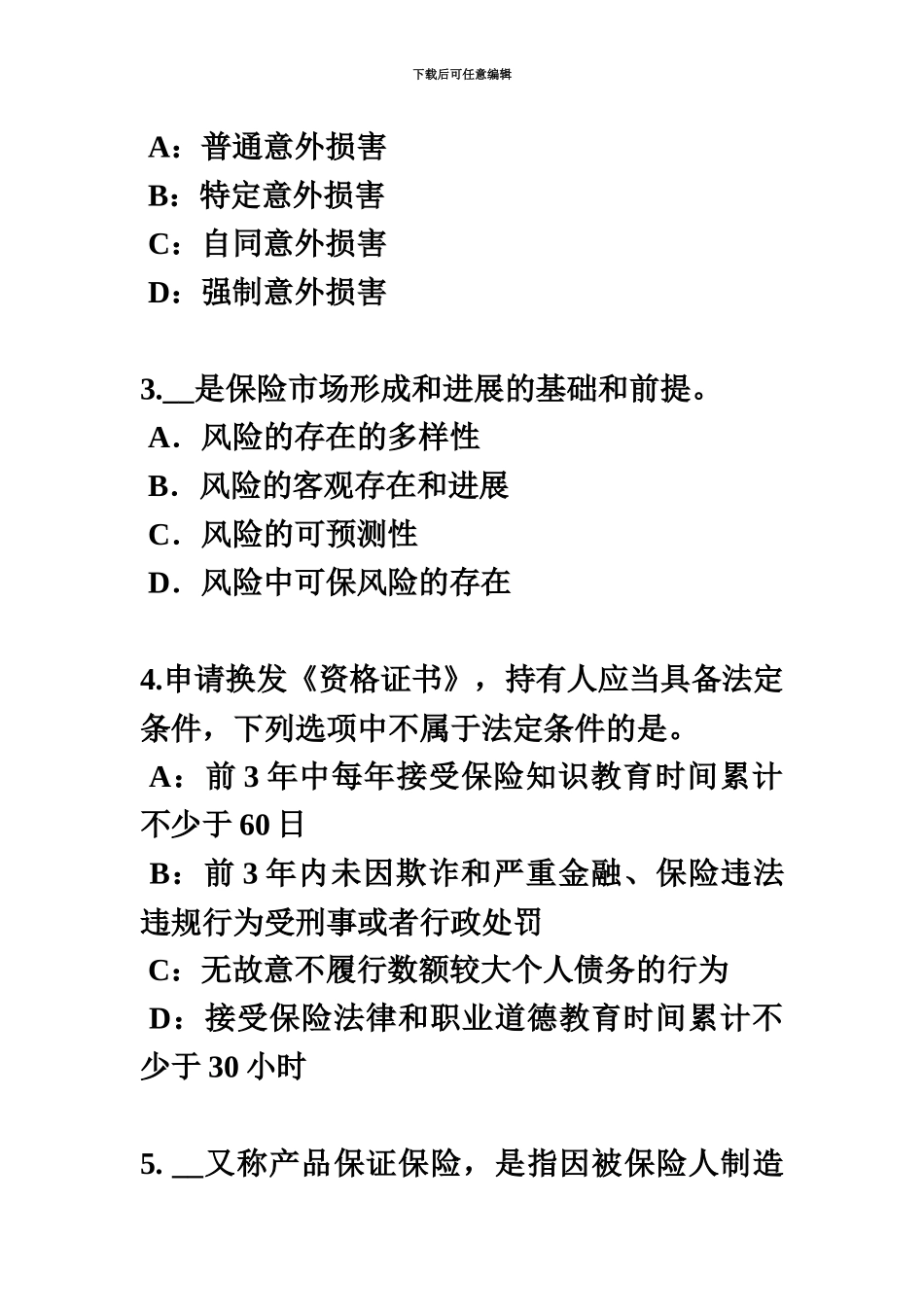 下载后可任意编辑

A：普通意外损害
B：特定意外损害
C：自同意外损害
D：强制意外损害

3.__是保险市场形成和进展的基础和前提。
A．风险的存在的多样性
B．风险的客观存在和进展
C．风险的可预测性
D．风险中可保风险的存在

4.申请换发《资格证书》，持有人应当具备法定条件，下列选项中不属于法定条件的是。
A：前 3 年中每年接受保险知识教育时间累计不少于 60 日
B：前 3 年内未因欺诈和严重金融、保险违法违规行为受刑事或者行政处罚
C：无故意不履行数额较大个人债务的行为
D：接受保险法律和职业道德教育时间累计不少于 30 小时

5. __又称产品保证保险，是指因被保险人制造